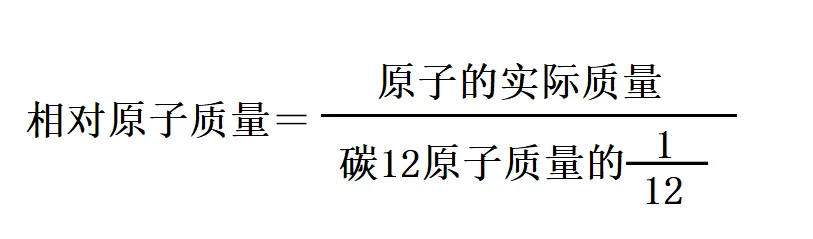 $相对原子质量=\frac{原子的实际质量}{碳12原子质量的\frac{1}{12}}$